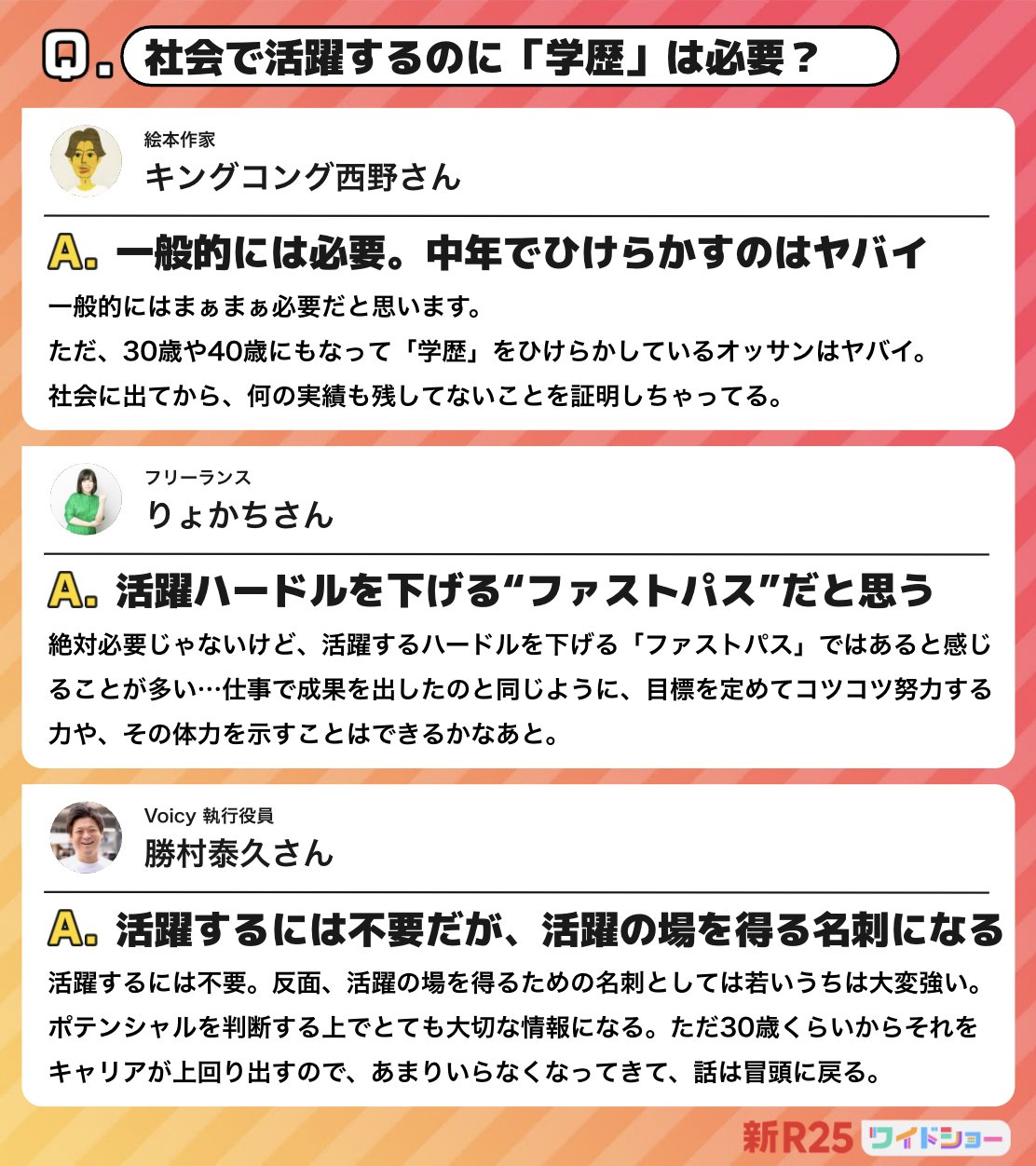 Q. 社会で活躍するのに「学歴」は必要？

絵本作家
キングコング西野さん

A. 一般的には必要。中年でひけらかすのはヤバイ

一般的にはまぁまぁ必要だと思います。
ただ、30歳や40歳にもなって「学歴」をひけらかしているオッサンはヤバイ。
社会に出てから、何の実績も残してないことを証明しちゃってる。

フリーランス
りょかちさん

A. 活躍ハードルを下げる“ファストパス”だと思う

絶対必要じゃないけど、活躍するハードルを下げる「ファストパス」ではあると感じることが多い…仕事で成果を出したのと同じように、目標を定めてコツコツ努力する力や、その体力を示すことはできるかなあと。

Voicy 執行役員
勝村泰久さん

A. 活躍するには不要だが、活躍の場を得る名刺になる

活躍するには不要。反面、活躍の場を得るための名刺としては若いうちは大変強い。ポテンシャルを判断する上でとても大切な情報になる。ただ30歳くらいからそれをキャリアが上回り出すので、あまりいらなくなってきて、話は冒頭に戻る。

新R25 ワイドショー